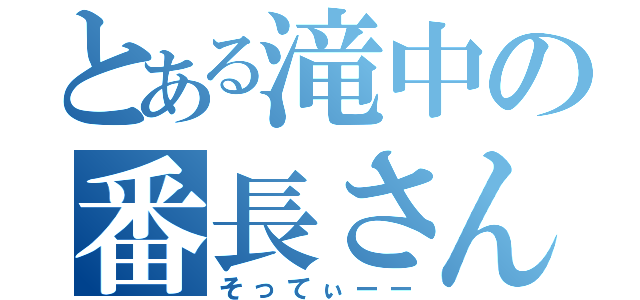 とある滝中の
番長さん
そってぃーー